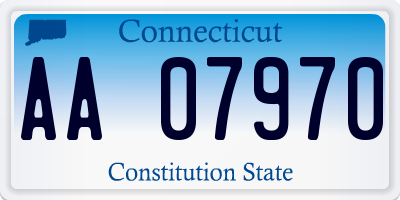 Connecticut

AA 07970

Constitution State